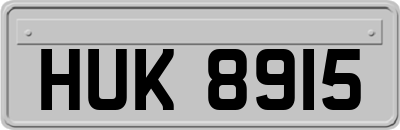 HUK 8915